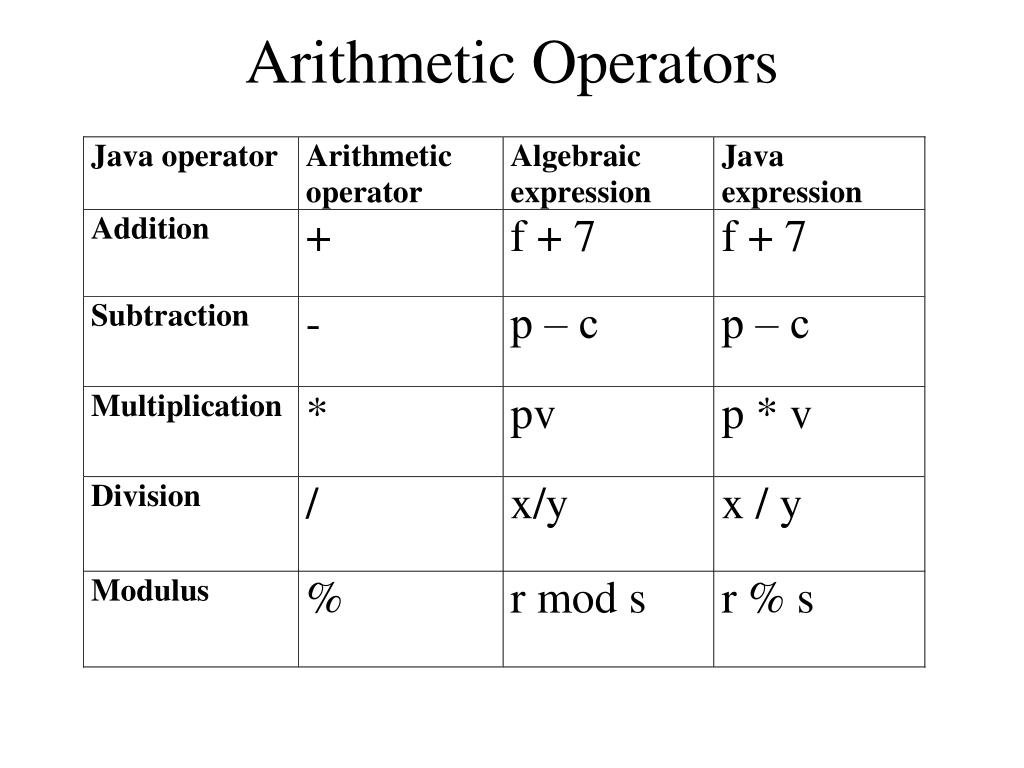 Arithmetic Operators

| Java operator | Arithmetic operator | Algebraic expression | Java expression |
|---|---|---|---|
| Addition | + | f + 7 | f + 7 |
| Subtraction | - | p – c | p – c |
| Multiplication | * | pv | p * v |
| Division | / | x/y | x / y |
| Modulus | % | r mod s | r % s |